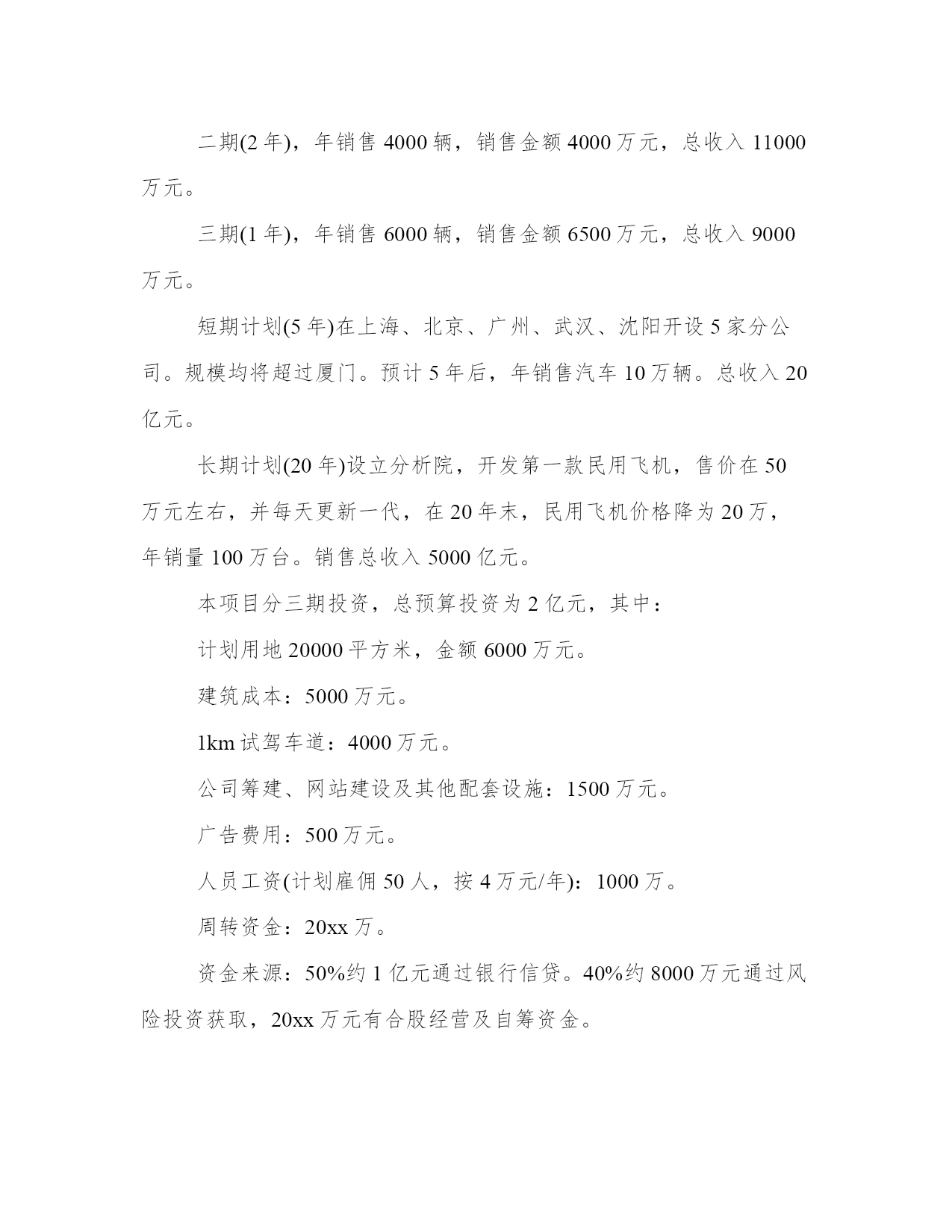 二期(2 年)，年销售 4000 辆，销售金额 4000 万元，总收入 11000 万元。

三期(1 年)，年销售 6000 辆，销售金额 6500 万元，总收入 9000 万元。

短期计划(5 年)在上海、北京、广州、武汉、沈阳开设 5 家分公司。规模均将超过厦门。预计 5 年后，年销售汽车 10 万辆。总收入 20 亿元。

长期计划(20 年)设立分析院，开发第一款民用飞机，售价在 50 万元左右，并每天更新一代，在 20 年末，民用飞机价格降为 20 万，年销量 100 万台。销售总收入 5000 亿元。

本项目分三期投资，总预算投资为 2 亿元，其中：

计划用地 20000 平方米，金额 6000 万元。

建筑成本：5000 万元。

1km 试驾车道：4000 万元。

公司筹建、网站建设及其他配套设施：1500 万元。

广告费用：500 万元。

人员工资(计划雇佣 50 人，按 4 万元/年)：1000 万。

周转资金：20xx 万。

资金来源：50%约 1 亿元通过银行信贷。40%约 8000 万元通过风险投资获取，20xx 万元有合股经营及自筹资金。